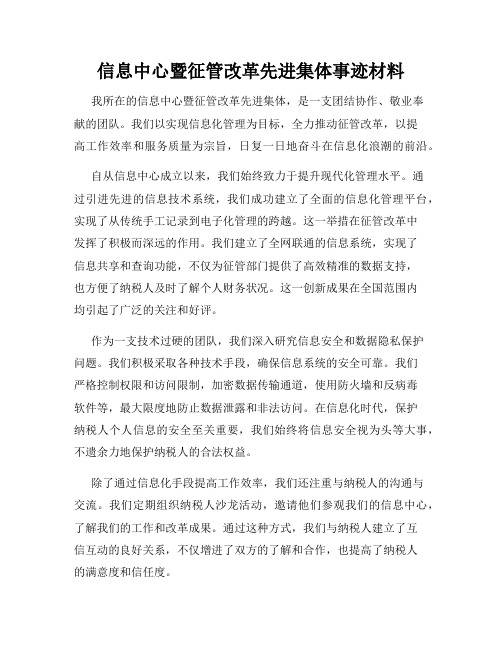 信息中心暨征管改革先进集体事迹材料

我所在的信息中心暨征管改革先进集体，是一支团结协作、敬业奉献的团队。我们以实现信息化管理为目标，全力推动征管改革，以提高工作效率和服务质量为宗旨，日复一日地奋斗在信息化浪潮的前沿。

自从信息中心成立以来，我们始终致力于提升现代化管理水平。通过引进先进的信息技术系统，我们成功建立了全面的信息化管理平台，实现了从传统手工记录到电子化管理的跨越。这一举措在征管改革中发挥了积极而深远的作用。我们建立了全网联通的信息系统，实现了信息共享和查询功能，不仅为征管部门提供了高效精准的数据支持，也方便了纳税人及时了解个人财务状况。这一创新成果在全国范围内均引起了广泛的关注和好评。

作为一支技术过硬的团队，我们深入研究信息安全和数据隐私保护问题。我们积极采取各种技术手段，确保信息系统的安全可靠。我们严格控制权限和访问限制，加密数据传输通道，使用防火墙和反病毒软件等，最大限度地防止数据泄露和非法访问。在信息化时代，保护纳税人个人信息的安全至关重要，我们始终将信息安全视为头等大事，不遗余力地保护纳税人的合法权益。

除了通过信息化手段提高工作效率，我们还注重与纳税人的沟通与交流。我们定期组织纳税人沙龙活动，邀请他们参观我们的信息中心，了解我们的工作和改革成果。通过这种方式，我们与纳税人建立了互信互动的良好关系，不仅增进了双方的了解和合作，也提高了纳税人的满意度和信任度。